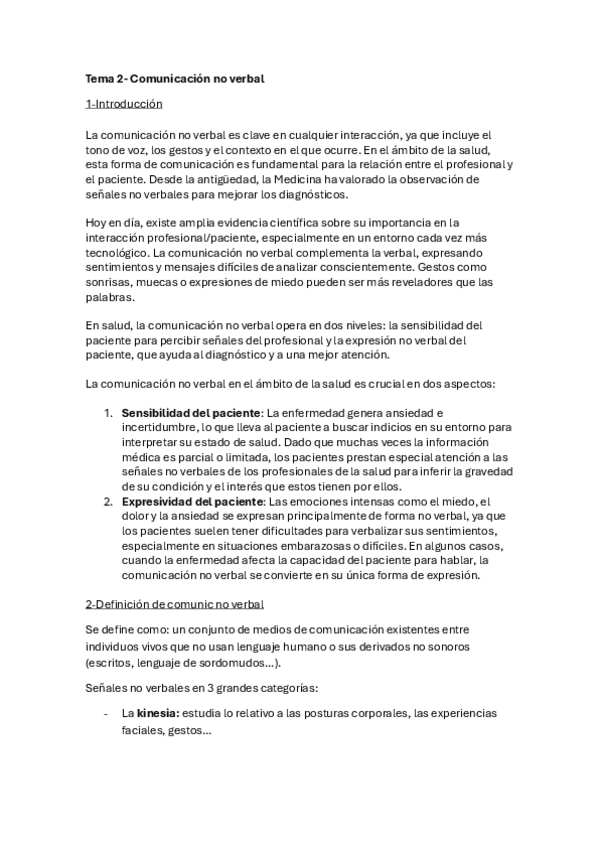 Tema 2- Comunicación no verbal

1-Introducción

La comunicación no verbal es clave en cualquier interacción, ya que incluye el tono de voz, los gestos y el contexto en el que ocurre. En el ámbito de la salud, esta forma de comunicación es fundamental para la relación entre el profesional y el paciente. Desde la antigüedad, la Medicina ha valorado la observación de señales no verbales para mejorar los diagnósticos.

Hoy en día, existe amplia evidencia científica sobre su importancia en la interacción profesional/paciente, especialmente en un entorno cada vez más tecnológico. La comunicación no verbal complementa la verbal, expresando sentimientos y mensajes difíciles de analizar conscientemente. Gestos como sonrisas, muecas o expresiones de miedo pueden ser más reveladores que las palabras.

En salud, la comunicación no verbal opera en dos niveles: la sensibilidad del paciente para percibir señales del profesional y la expresión no verbal del paciente, que ayuda al diagnóstico y a una mejor atención.

La comunicación no verbal en el ámbito de la salud es crucial en dos aspectos:

1. **Sensibilidad del paciente**: La enfermedad genera ansiedad e incertidumbre, lo que lleva al paciente a buscar indicios en su entorno para interpretar su estado de salud. Dado que muchas veces la información médica es parcial o limitada, los pacientes prestan especial atención a las señales no verbales de los profesionales de la salud para inferir la gravedad de su condición y el interés que estos tienen por ellos.
2. **Expresividad del paciente**: Las emociones intensas como el miedo, el dolor y la ansiedad se expresan principalmente de forma no verbal, ya que los pacientes suelen tener dificultades para verbalizar sus sentimientos, especialmente en situaciones embarazosas o difíciles. En algunos casos, cuando la enfermedad afecta la capacidad del paciente para hablar, la comunicación no verbal se convierte en su única forma de expresión.

2-Definición de comunic no verbal

Se define como: un conjunto de medios de comunicación existentes entre individuos vivos que no usan lenguaje humano o sus derivados no sonoros (escritos, lenguaje de sordomudos...).

Señales no verbales en 3 grandes categorías:

- La **kinesia:** estudia lo relativo a las posturas corporales, las experiencias faciales, gestos...